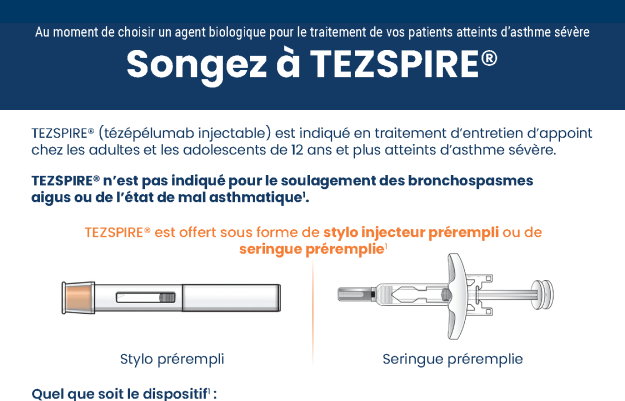 Au moment de choisir un agent biologique pour le traitement de vos patients atteints d'asthme sévère

Songez à TEZSPIRE®

TEZSPIRE® (tézépélumab injectable) est indiqué en traitement d'entretien d'appoint chez les adultes et les adolescents de 12 ans et plus atteints d'asthme sévère.

TEZSPIRE® n'est pas indiqué pour le soulagement des bronchospasmes aigus ou de l'état de mal asthmatique$^1$.

TEZSPIRE® est offert sous forme de stylo injecteur prérempli ou de seringue préremplie$^1$

Stylo prérempli

Seringue préremplie

Quel que soit le dispositif$^1$ :